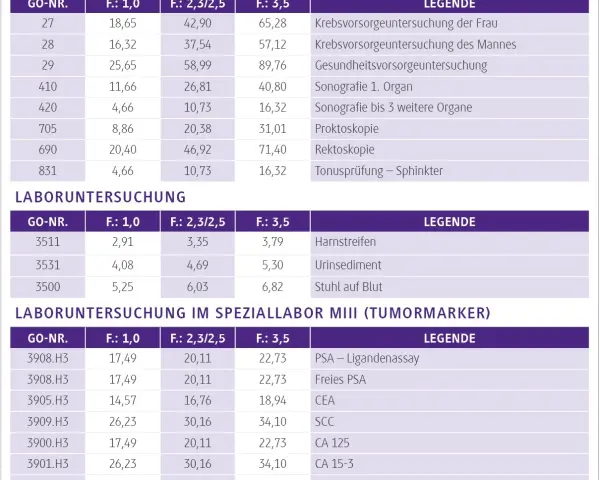 | GO-NR. | F.: 1,0 | F.: 2,3/2,5 | F.: 3,5 | LEGENDE |
|---|---|---|---|---|
| 27 | 18,65 | 42,90 | 65,28 | Krebsvorsorgeuntersuchung der Frau |
| 28 | 16,32 | 37,54 | 57,12 | Krebsvorsorgeuntersuchung des Mannes |
| 29 | 25,65 | 58,99 | 89,76 | Gesundheitsvorsorgeuntersuchung |
| 410 | 11,66 | 26,81 | 40,80 | Sonografie 1. Organ |
| 420 | 4,66 | 10,73 | 16,32 | Sonografie bis 3 weitere Organe |
| 705 | 8,86 | 20,38 | 31,01 | Proktoskopie |
| 690 | 20,40 | 46,92 | 71,40 | Rektoskopie |
| 831 | 4,66 | 10,73 | 16,32 | Tonusprüfung – Sphinkter |

LABORUNTERSUCHUNG

| GO-NR. | F.: 1,0 | F.: 2,3/2,5 | F.: 3,5 | LEGENDE |
|---|---|---|---|---|
| 3511 | 2,91 | 3,35 | 3,79 | Harnstreifen |
| 3531 | 4,08 | 4,69 | 5,30 | Urinsediment |
| 3500 | 5,25 | 6,03 | 6,82 | Stuhl auf Blut |

LABORUNTERSUCHUNG IM SPEZIALLABOR MIII (TUMORMARKER)

| GO-NR. | F.: 1,0 | F.: 2,3/2,5 | F.: 3,5 | LEGENDE |
|---|---|---|---|---|
| 3908.H3 | 17,49 | 20,11 | 22,73 | PSA – Ligandenassay |
| 3908.H3 | 17,49 | 20,11 | 22,73 | Freies PSA |
| 3905.H3 | 14,57 | 16,76 | 18,94 | CEA |
| 3909.H3 | 26,23 | 30,16 | 34,10 | SCC |
| 3900.H3 | 17,49 | 20,11 | 22,73 | CA 125 |
| 3901.H3 | 26,23 | 30,16 | 34,10 | CA 15-3 |